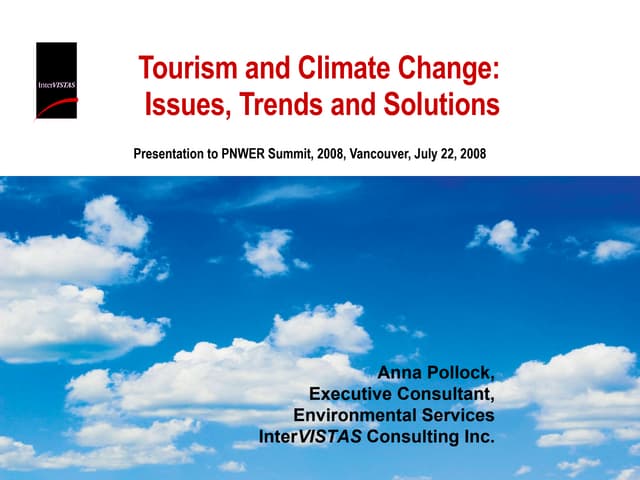 InterVISTAS

Tourism and Climate Change:
Issues, Trends and Solutions

Presentation to PNWER Summit, 2008, Vancouver, July 22, 2008

Anna Pollock,
Executive Consultant,
Environmental Services
InterVISTAS Consulting Inc.